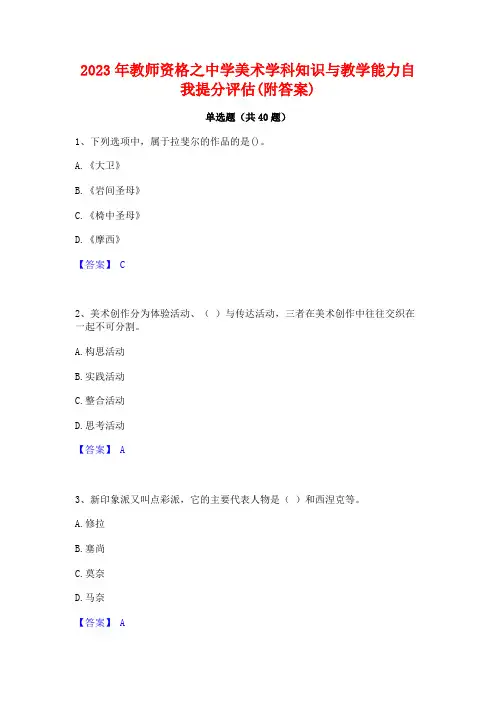 2023年教师资格之中学美术学科知识与教学能力自我提分评估(附答案)

单选题（共40题）

1、下列选项中，属于拉斐尔的作品的是()。

A.《大卫》

B.《岩间圣母》

C.《椅中圣母》

D.《摩西》

【答案】 C

2、美术创作分为体验活动、（ ）与传达活动，三者在美术创作中往往交织在一起不可分割。

A.构思活动

B.实践活动

C.整合活动

D.思考活动

【答案】 A

3、新印象派又叫点彩派，它的主要代表人物是（ ）和西涅克等。

A.修拉

B.塞尚

C.莫奈

D.马奈

【答案】 A